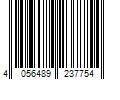 4 056489 237754